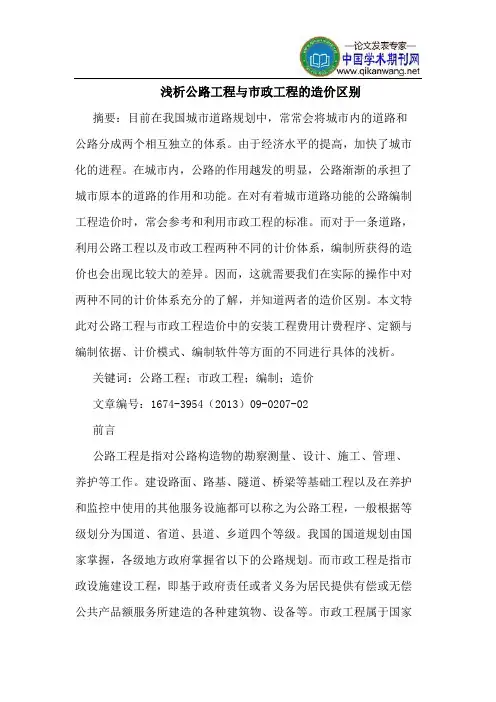 —论文发表专家—
中国学术期刊网
www.qikanwang.net

浅析公路工程与市政工程的造价区别

摘要：目前在我国城市道路规划中，常常会将城市内的道路和公路分成两个相互独立的体系。由于经济水平的提高，加快了城市化的进程。在城市内，公路的作用越发的明显，公路渐渐的承担了城市原本的道路的作用和功能。在对有着城市道路功能的公路编制工程造价时，常会参考和利用市政工程的标准。而对于一条道路，利用公路工程以及市政工程两种不同的计价体系，编制所获得的造价也会出现比较大的差异。因而，这就需要我们在实际的操作中对两种不同的计价体系充分的了解，并知道两者的造价区别。本文特此对公路工程与市政工程造价中的安装工程费用计费程序、定额与编制依据、计价模式、编制软件等方面的不同进行具体的浅析。

关键词：公路工程；市政工程；编制；造价

文章编号：1674-3954（2013）09-0207-02

前言

公路工程是指对公路构造物的勘察测量、设计、施工、管理、养护等工作。建设路面、路基、隧道、桥梁等基础工程以及在养护和监控中使用的其他服务设施都可以称之为公路工程，一般根据等级划分为国道、省道、县道、乡道四个等级。我国的国道规划由国家掌握，各级地方政府掌握省以下的公路规划。而市政工程是指市政设施建设工程，即基于政府责任或者义务为居民提供有偿或无偿公共产品额服务所建造的各种建筑物、设备等。市政工程属于国家